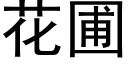 花圃